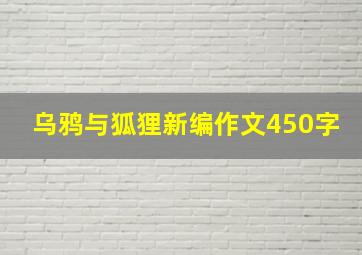 乌鸦与狐狸新编作文450字